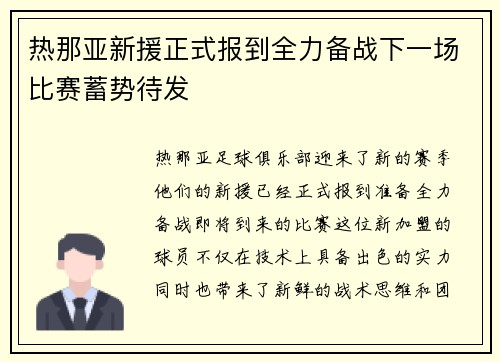 热那亚新援正式报到全力备战下一场比赛蓄势待发

热那亚足球俱乐部迎来了新的赛季他们的新援已经正式报到准备全力备战即将到来的比赛这位新加盟的球员不仅在技术上具备出色的实力同时也带来了新鲜的战术思维和团